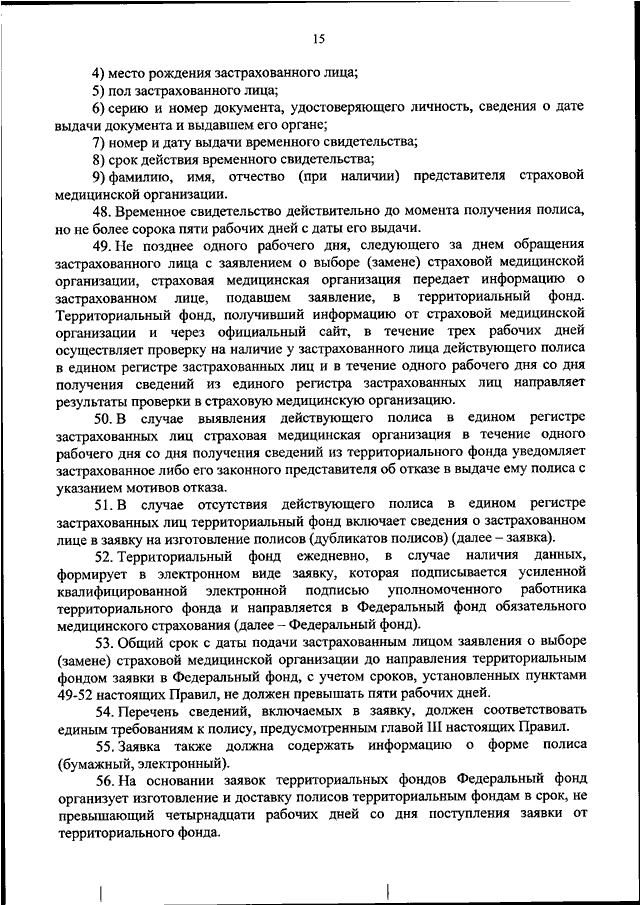 15

4) место рождения застрахованного лица;

5) пол застрахованного лица;

6) серию и номер документа, удостоверяющего личность, сведения о дате выдачи документа и выдавшем его органе;

7) номер и дату выдачи временного свидетельства;

8) срок действия временного свидетельства;

9) фамилию, имя, отчество (при наличии) представителя страховой медицинской организации.

48. Временное свидетельство действительно до момента получения полиса, но не более сорока пяти рабочих дней с даты его выдачи.

49. Не позднее одного рабочего дня, следующего за днем обращения застрахованного лица с заявлением о выборе (замене) страховой медицинской организации, страховая медицинская организация передает информацию о застрахованном лице, подавшем заявление, в территориальный фонд. Территориальный фонд, получивший информацию от страховой медицинской организации и через официальный сайт, в течение трех рабочих дней осуществляет проверку на наличие у застрахованного лица действующего полиса в едином регистре застрахованных лиц и в течение одного рабочего дня со дня получения сведений из единого регистра застрахованных лиц направляет результаты проверки в страховую медицинскую организацию.

50. В случае выявления действующего полиса в едином регистре застрахованных лиц страховая медицинская организация в течение одного рабочего дня со дня получения сведений из территориального фонда уведомляет застрахованное либо его законного представителя об отказе в выдаче ему полиса с указанием мотивов отказа.

51. В случае отсутствия действующего полиса в едином регистре застрахованных лиц территориальный фонд включает сведения о застрахованном лице в заявку на изготовление полисов (дубликатов полисов) (далее – заявка).

52. Территориальный фонд ежедневно, в случае наличия данных, формирует в электронном виде заявку, которая подписывается усиленной квалифицированной электронной подписью уполномоченного работника территориального фонда и направляется в Федеральный фонд обязательного медицинского страхования (далее – Федеральный фонд).

53. Общий срок с даты подачи застрахованным лицом заявления о выборе (замене) страховой медицинской организации до направления территориальным фондом заявки в Федеральный фонд, с учетом сроков, установленных пунктами 49-52 настоящих Правил, не должен превышать пяти рабочих дней.

54. Перечень сведений, включаемых в заявку, должен соответствовать единым требованиям к полису, предусмотренным главой III настоящих Правил.

55. Заявка также должна содержать информацию о форме полиса (бумажный, электронный).

56. На основании заявок территориальных фондов Федеральный фонд организует изготовление и доставку полисов территориальным фондам в срок, не превышающий четырнадцати рабочих дней со дня поступления заявки от территориального фонда.